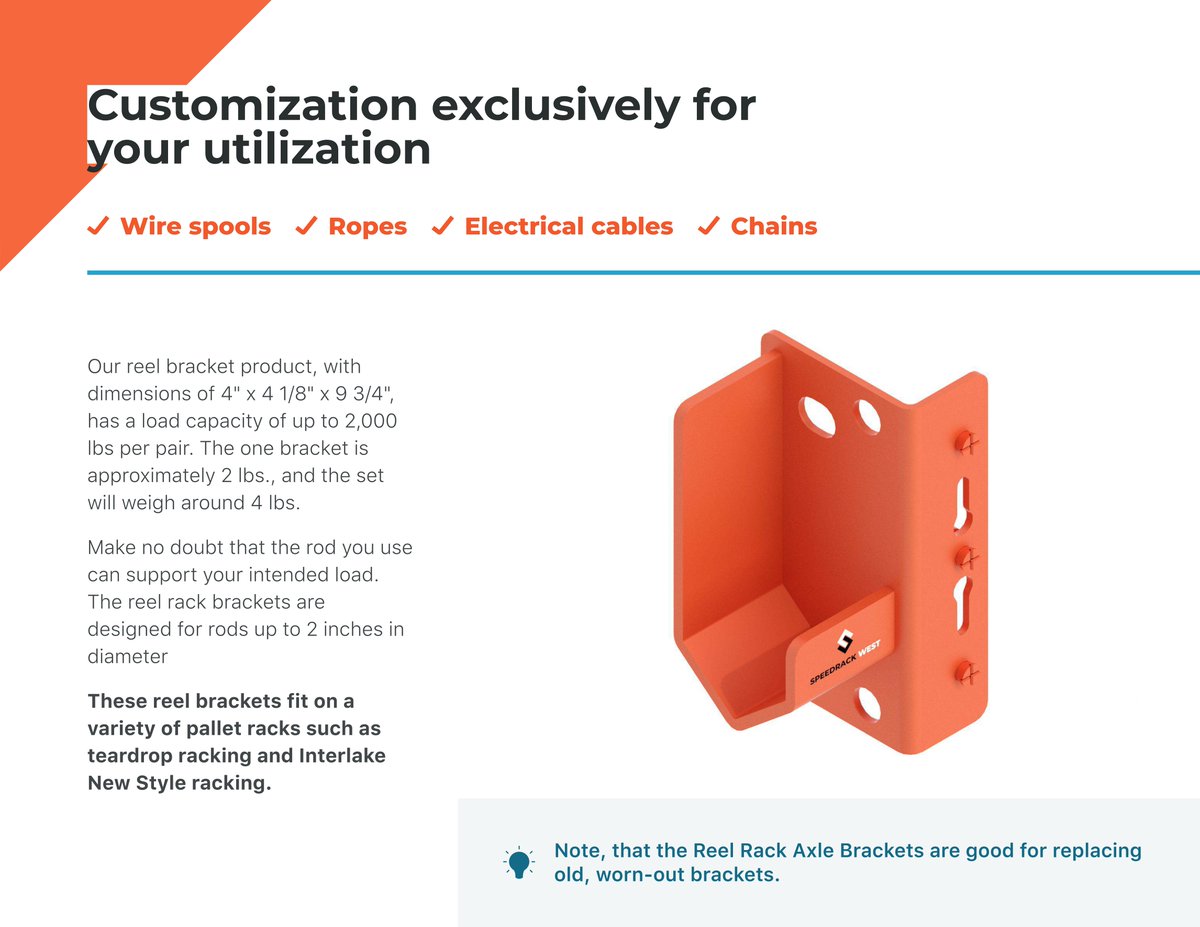 Customization exclusively for your utilization

✓ Wire spools ✓ Ropes ✓ Electrical cables ✓ Chains

Our reel bracket product, with dimensions of 4" x 4 1/8" x 9 3/4", has a load capacity of up to 2,000 lbs per pair. The one bracket is approximately 2 lbs., and the set will weigh around 4 lbs.

Make no doubt that the rod you use can support your intended load. The reel rack brackets are designed for rods up to 2 inches in diameter

These reel brackets fit on a variety of pallet racks such as teardrop racking and Interlake New Style racking.

SPEEDRACK WEST

Note, that the Reel Rack Axle Brackets are good for replacing old, worn-out brackets.